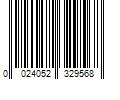 0 024052 329568